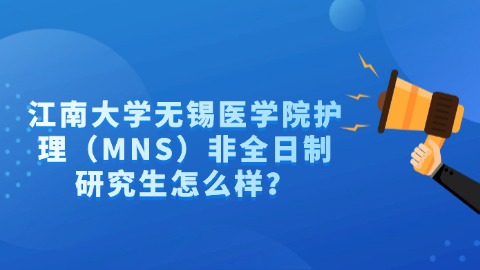 江南大学无锡医学院护理（MNS）非全日制研究生怎么样？